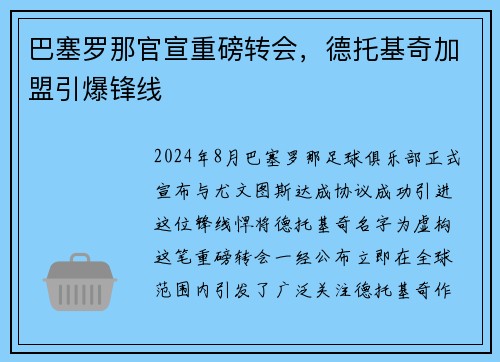 巴塞罗那官宣重磅转会，德托基奇加盟引爆锋线

2024年8月巴塞罗那足球俱乐部正式宣布与尤文图斯达成协议成功引进这位锋线悍将德托基奇名字为虚构这笔重磅转会一经公布立即在全球范围内引发了广泛关注德托基奇作